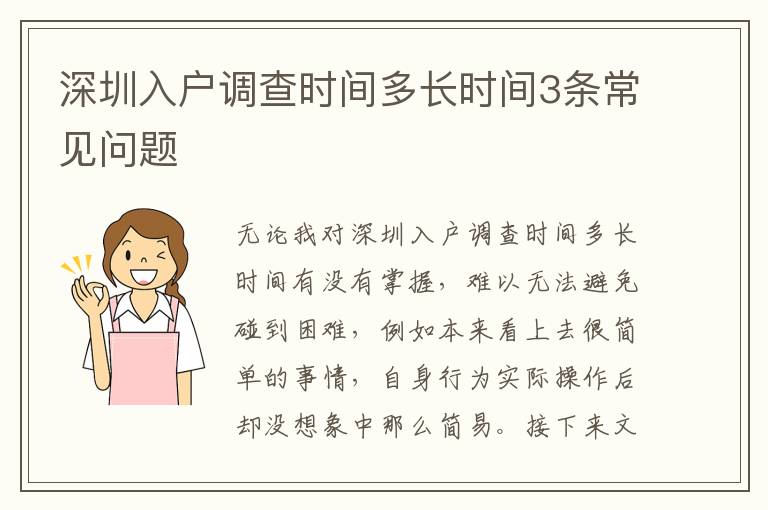 深圳入户调查时间多长时间3条常见问题

无论我对深圳入户调查时间多长时间有没有掌握，难以无法避免碰到困难，例如本来看上去很简单的事情，自身行为实际操作后却没想象中那么简易。接下来文